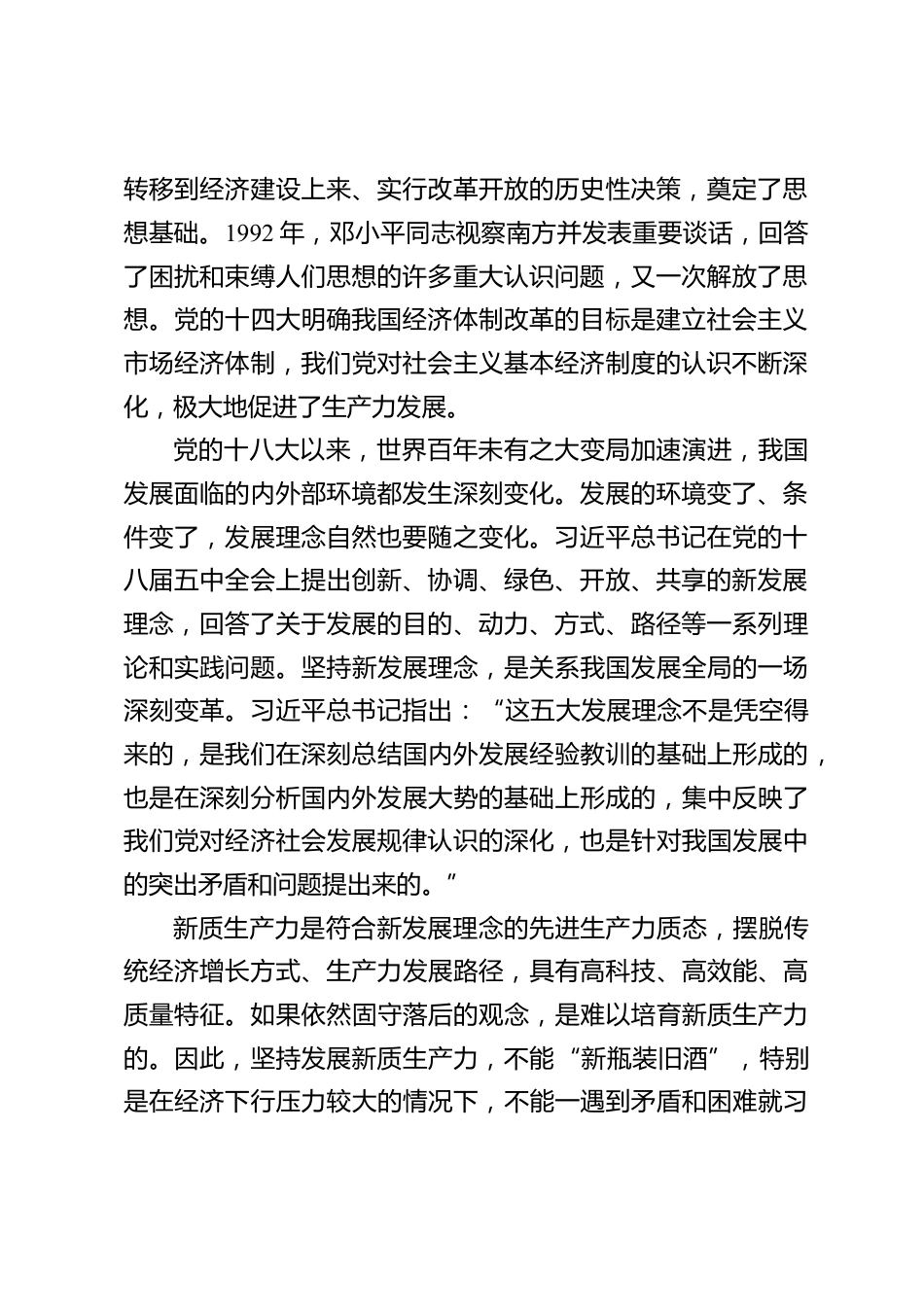 转移到经济建设上来、实行改革开放的历史性决策，奠定了思想基础。1992 年，邓小平同志视察南方并发表重要谈话，回答了困扰和束缚人们思想的许多重大认识问题，又一次解放了思想。党的十四大明确我国经济体制改革的目标是建立社会主义市场经济体制，我们党对社会主义基本经济制度的认识不断深化，极大地促进了生产力发展。

党的十八大以来，世界百年未有之大变局加速演进，我国发展面临的内外部环境都发生深刻变化。发展的环境变了、条件变了，发展理念自然也要随之变化。习近平总书记在党的十八届五中全会上提出创新、协调、绿色、开放、共享的新发展理念，回答了关于发展的目的、动力、方式、路径等一系列理论和实践问题。坚持新发展理念，是关系我国发展全局的一场深刻变革。习近平总书记指出：“这五大发展理念不是凭空得来的，是我们在深刻总结国内外发展经验教训的基础上形成的，也是在深刻分析国内外发展大势的基础上形成的，集中反映了我们党对经济社会发展规律认识的深化，也是针对我国发展中的突出矛盾和问题提出来的。”

新质生产力是符合新发展理念的先进生产力质态，摆脱传统经济增长方式、生产力发展路径，具有高科技、高效能、高质量特征。如果依然固守落后的观念，是难以培育新质生产力的。因此，坚持发展新质生产力，不能“新瓶装旧酒”，特别是在经济下行压力较大的情况下，不能一遇到矛盾和困难就习